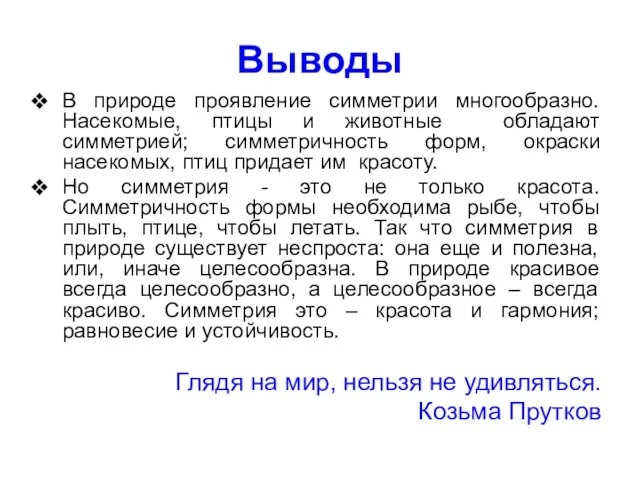 Выводы

❖ В природе проявление симметрии многообразно. Насекомые, птицы и животные обладают симметрией; симметричность форм, окраски насекомых, птиц придает им красоту.

❖ Но симметрия - это не только красота. Симметричность формы необходима рыбе, чтобы плыть, птице, чтобы летать. Так что симметрия в природе существует неспроста: она еще и полезна, или, иначе целесообразна. В природе красивое всегда целесообразно, а целесообразное – всегда красиво. Симметрия это – красота и гармония; равновесие и устойчивость.

Глядя на мир, нельзя не удивляться.
Козьма Прутков